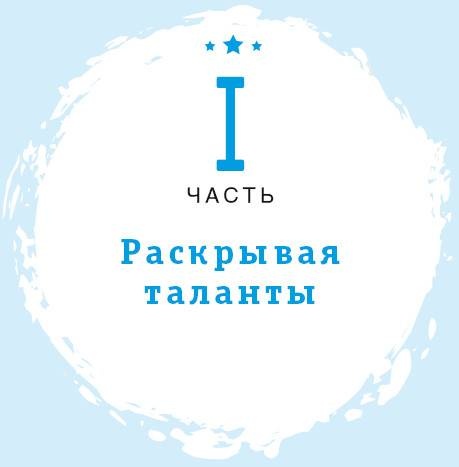 I

ЧАСТЬ

Раскрывая таланты